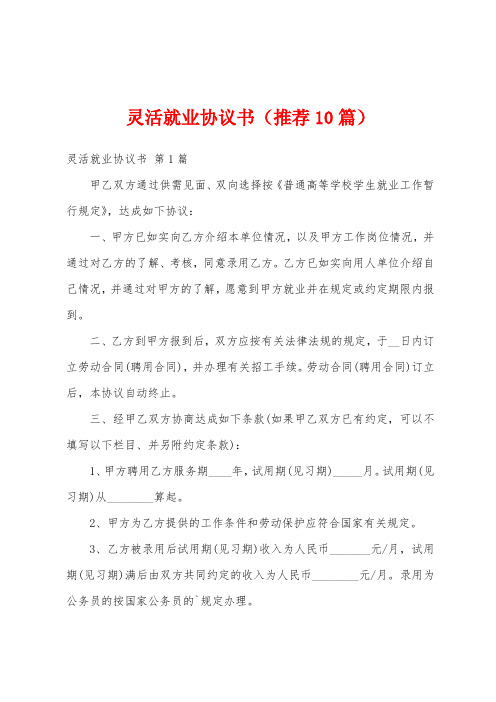 灵活就业协议书（推荐10篇）

灵活就业协议书 第1篇

甲乙双方通过供需见面、双向选择按《普通高等学校学生就业工作暂行规定》，达成如下协议：

一、甲方已如实向乙方介绍本单位情况，以及甲方工作岗位情况，并通过对乙方的了解、考核，同意录用乙方。乙方已如实向用人单位介绍自己情况，并通过对甲方的了解，愿意到甲方就业并在规定或约定期限内报到。

二、乙方到甲方报到后，双方应按有关法律法规的规定，于__日内订立劳动合同(聘用合同)，并办理有关招工手续。劳动合同(聘用合同)订立后，本协议自动终止。

三、经甲乙双方协商达成如下条款(如果甲乙双方已有约定，可以不填写以下栏目、并另附约定条款)：

1、甲方聘用乙方服务期____年，试用期(见习期)_____月。试用期(见习期)从________算起。

2、甲方为乙方提供的工作条件和劳动保护应符合国家有关规定。

3、乙方被录用后试用期(见习期)收入为人民币_______元/月，试用期(见习期)满后由双方共同约定的收入为人民币________元/月。录用为公务员的按国家公务员的`规定办理。